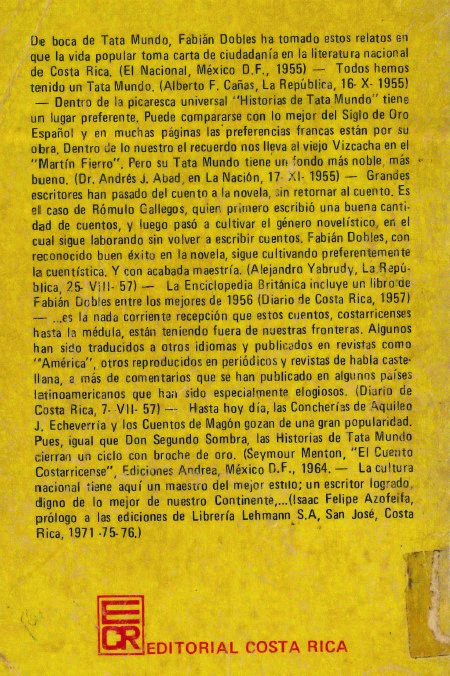 De boca de Tata Mundo, Fabián Dobles ha tomado estos relatos en que la vida popular toma carta de ciudadanía en la literatura nacional de Costa Rica. (El Nacional, México D.F., 1955) — Todos hemos tenido un Tata Mundo. (Alberto F. Cañas, La República, 16- X- 1955) — Dentro de la picaresca universal "Historias de Tata Mundo" tiene un lugar preferente. Puede compararse con lo mejor del Siglo de Oro Español y en muchas páginas las preferencias francas están por su obra. Dentro de lo nuestro el recuerdo nos lleva al viejo Vizcacha en el "Martín Fierro". Pero su Tata Mundo tiene un fondo más noble, más bueno. (Dr. Andrés J. Abad, en La Nación, 17- XI- 1955) — Grandes escritores han pasado del cuento a la novela, sin retornar al cuento. Es el caso de Rómulo Gallegos, quien primero escribió una buena cantidad de cuentos, y luego pasó a cultivar el género novelístico, en el cual sigue laborando sin volver a escribir cuentos. Fabián Dobles, con reconocido buen éxito en la novela, sigue cultivando preferentemente la cuentística. Y con acabada maestría. (Alejandro Yabrudy, La República, 25- VIII- 57) — La Enciclopedia Británica incluye un libro de Fabián Dobles entre los mejores de 1956 (Diario de Costa Rica, 1957) — ...es la nada corriente recepción que estos cuentos, costarricenses hasta la médula, están teniendo fuera de nuestras fronteras. Algunos han sido traducidos a otros idiomas y publicados en revistas como "América", otros reproducidos en periódicos y revistas de habla castellana, a más de comentarios que se han publicado en algunos países latinoamericanos que han sido especialmente elogiosos. (Diario de Costa Rica, 7- VII- 57) — Hasta hoy día, las Concherías de Aquileo J. Echeverría y los Cuentos de Magón gozan de una gran popularidad. Pues, igual que Don Segundo Sombra, las Historias de Tata Mundo cierran un ciclo con broche de oro. (Seymour Menton, "El Cuento Costarricense", Ediciones Andrea, México D.F., 1964. — La cultura nacional tiene aquí un maestro del mejor estilo; un escritor logrado, digno de lo mejor de nuestro Continente,...(Isaac Felipe Azofeifa, prólogo a las ediciones de Librería Lehmann S.A, San José, Costa Rica, 1971 -75-76.)

ECR EDITORIAL COSTA RICA